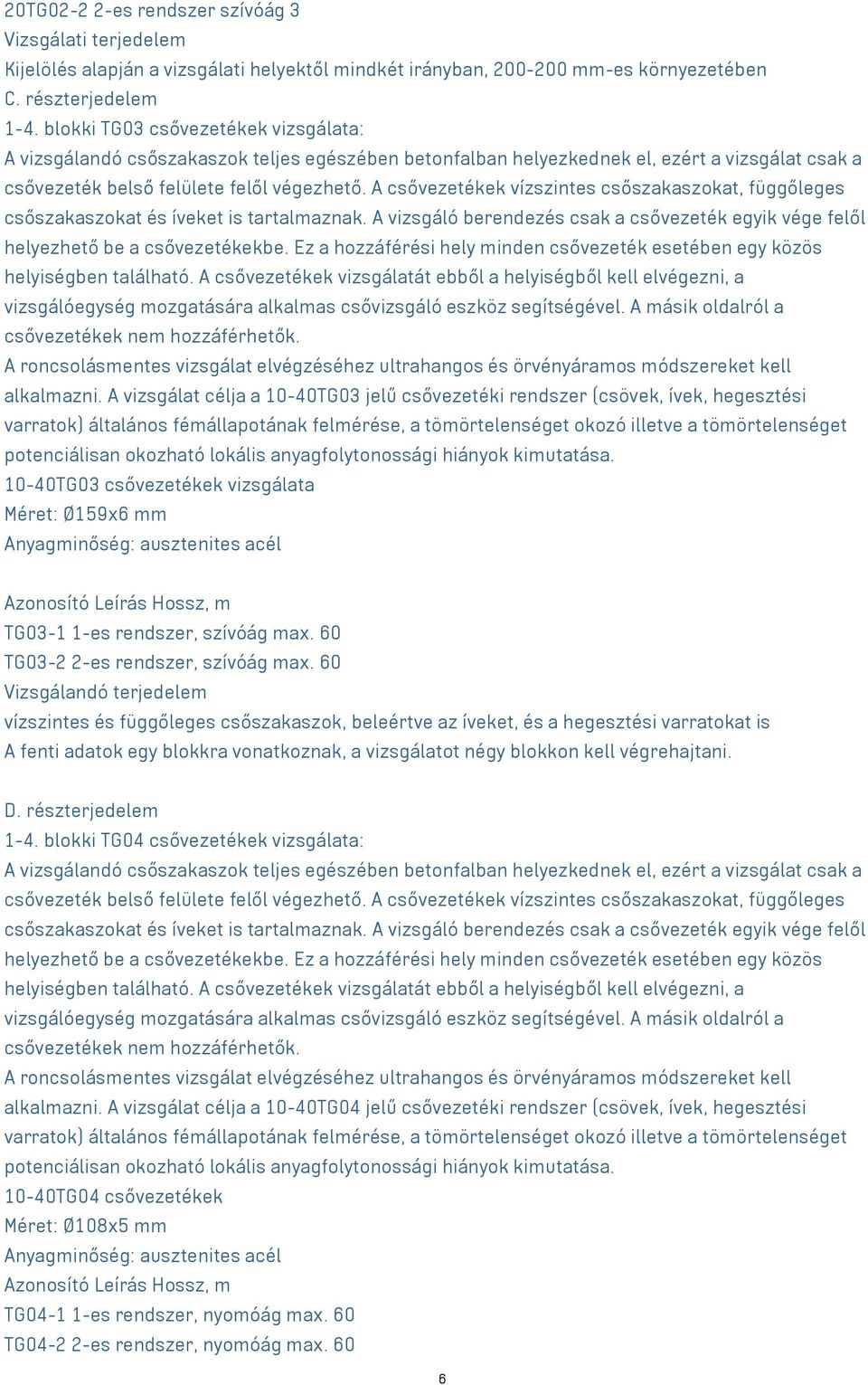 20TG02-2 2-es rendszer szívóág 3
Vizsgálati terjedelem
Kijelölés alapján a vizsgálati helyektől mindkét irányban, 200-200 mm-es környezetében
C. részterjedelem
1-4. blokki TG03 csővezetékek vizsgálata:
A vizsgálandó csőszakaszok teljes egészében betonfalban helyezkednek el, ezért a vizsgálat csak a csővezeték belső felülete felől végezhető. A csővezetékek vízszintes csőszakaszokat, függőleges csőszakaszokat és íveket is tartalmaznak. A vizsgáló berendezés csak a csővezeték egyik vége felől helyezhető be a csővezetékekbe. Ez a hozzáférési hely minden csővezeték esetében egy közös helyiségben található. A csővezetékek vizsgálatát ebből a helyiségből kell elvégezni, a vizsgálóegység mozgatására alkalmas csővizsgáló eszköz segítségével. A másik oldalról a csővezetékek nem hozzáférhetők.
A roncsolásmentes vizsgálat elvégzéséhez ultrahangos és örvényáramos módszereket kell alkalmazni. A vizsgálat célja a 10-40TG03 jelű csővezetéki rendszer (csövek, ívek, hegesztési varratok) általános fémállapotának felmérése, a tömörtelenséget okozó illetve a tömörtelenséget potenciálisan okozható lokális anyagfolytonossági hiányok kimutatása.
10-40TG03 csővezetékek vizsgálata
Méret: Ø159x6 mm
Anyagminőség: ausztenites acél

Azonosító Leírás Hossz, m
TG03-1 1-es rendszer, szívóág max. 60
TG03-2 2-es rendszer, szívóág max. 60
Vizsgálandó terjedelem
vízszintes és függőleges csőszakaszok, beleértve az íveket, és a hegesztési varratokat is
A fenti adatok egy blokkra vonatkoznak, a vizsgálatot négy blokkon kell végrehajtani.

D. részterjedelem
1-4. blokki TG04 csővezetékek vizsgálata:
A vizsgálandó csőszakaszok teljes egészében betonfalban helyezkednek el, ezért a vizsgálat csak a csővezeték belső felülete felől végezhető. A csővezetékek vízszintes csőszakaszokat, függőleges csőszakaszokat és íveket is tartalmaznak. A vizsgáló berendezés csak a csővezeték egyik vége felől helyezhető be a csővezetékekbe. Ez a hozzáférési hely minden csővezeték esetében egy közös helyiségben található. A csővezetékek vizsgálatát ebből a helyiségből kell elvégezni, a vizsgálóegység mozgatására alkalmas csővizsgáló eszköz segítségével. A másik oldalról a csővezetékek nem hozzáférhetők.
A roncsolásmentes vizsgálat elvégzéséhez ultrahangos és örvényáramos módszereket kell alkalmazni. A vizsgálat célja a 10-40TG04 jelű csővezetéki rendszer (csövek, ívek, hegesztési varratok) általános fémállapotának felmérése, a tömörtelenséget okozó illetve a tömörtelenséget potenciálisan okozható lokális anyagfolytonossági hiányok kimutatása.
10-40TG04 csővezetékek
Méret: Ø108x5 mm
Anyagminőség: ausztenites acél
Azonosító Leírás Hossz, m
TG04-1 1-es rendszer, nyomóág max. 60
TG04-2 2-es rendszer, nyomóág max. 60

6